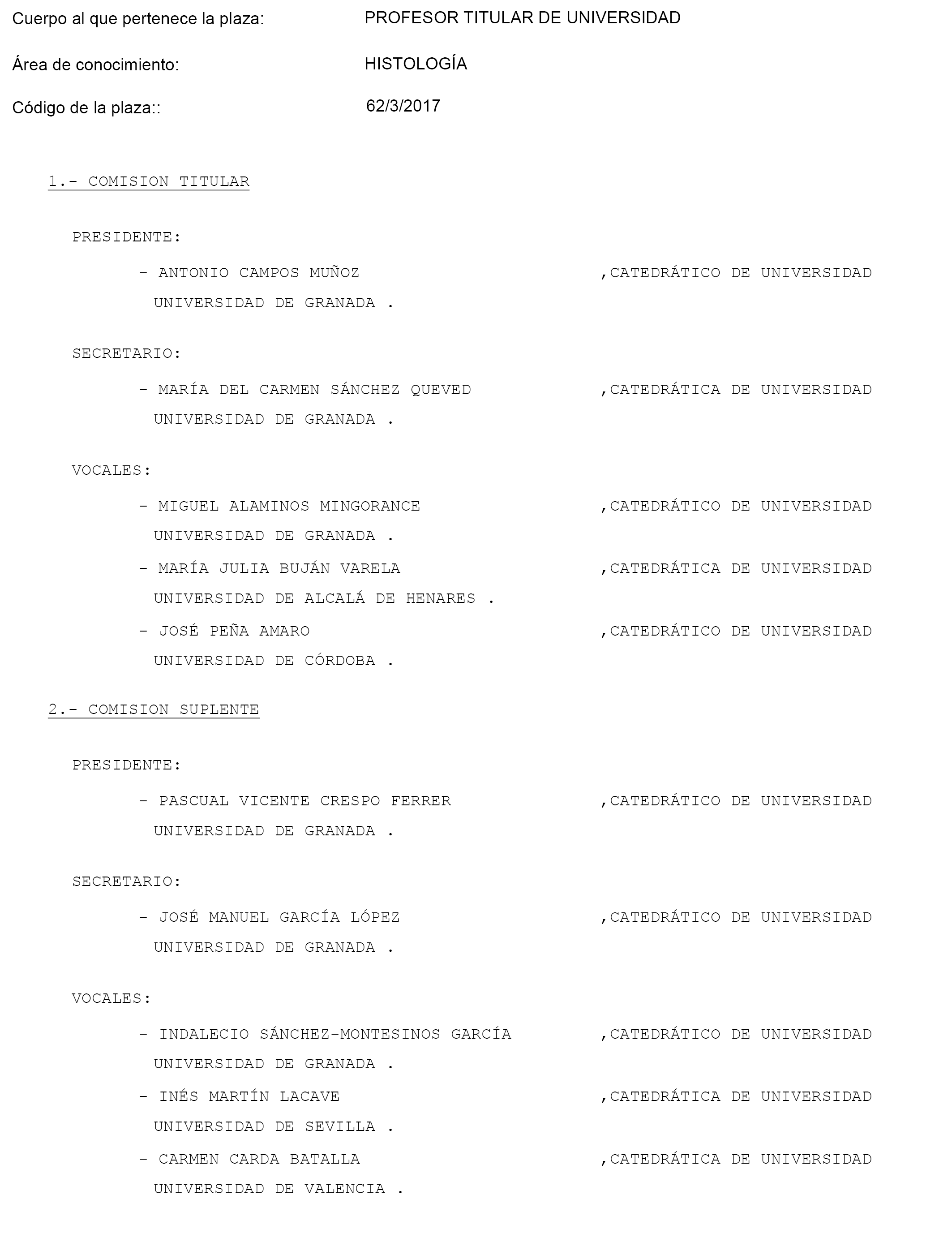 Cuerpo al que pertenece la plaza: PROFESOR TITULAR DE UNIVERSIDAD

Área de conocimiento: HISTOLOGÍA

Código de la plaza:: 62/3/2017

1.- COMISION TITULAR

PRESIDENTE:

- ANTONIO CAMPOS MUÑOZ ,CATEDRÁTICO DE UNIVERSIDAD
UNIVERSIDAD DE GRANADA .

SECRETARIO:

- MARÍA DEL CARMEN SÁNCHEZ QUEVED ,CATEDRÁTICA DE UNIVERSIDAD
UNIVERSIDAD DE GRANADA .

VOCALES:

- MIGUEL ALAMINOS MINGORANCE ,CATEDRÁTICO DE UNIVERSIDAD
UNIVERSIDAD DE GRANADA .

- MARÍA JULIA BUJÁN VARELA ,CATEDRÁTICA DE UNIVERSIDAD
UNIVERSIDAD DE ALCALÁ DE HENARES .

- JOSÉ PEÑA AMARO ,CATEDRÁTICO DE UNIVERSIDAD
UNIVERSIDAD DE CÓRDOBA .

2.- COMISION SUPLENTE

PRESIDENTE:

- PASCUAL VICENTE CRESPO FERRER ,CATEDRÁTICO DE UNIVERSIDAD
UNIVERSIDAD DE GRANADA .

SECRETARIO:

- JOSÉ MANUEL GARCÍA LÓPEZ ,CATEDRÁTICO DE UNIVERSIDAD
UNIVERSIDAD DE GRANADA .

VOCALES:

- INDALECIO SÁNCHEZ-MONTESINOS GARCÍA ,CATEDRÁTICO DE UNIVERSIDAD
UNIVERSIDAD DE GRANADA .

- INÉS MARTÍN LACAVE ,CATEDRÁTICA DE UNIVERSIDAD
UNIVERSIDAD DE SEVILLA .

- CARMEN CARDA BATALLA ,CATEDRÁTICA DE UNIVERSIDAD
UNIVERSIDAD DE VALENCIA .